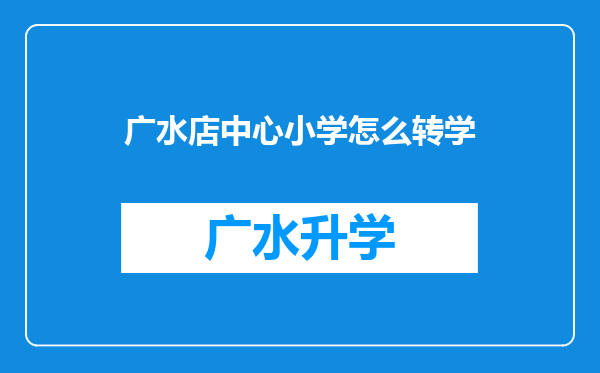 广水店中心小学怎么转学

广水升学